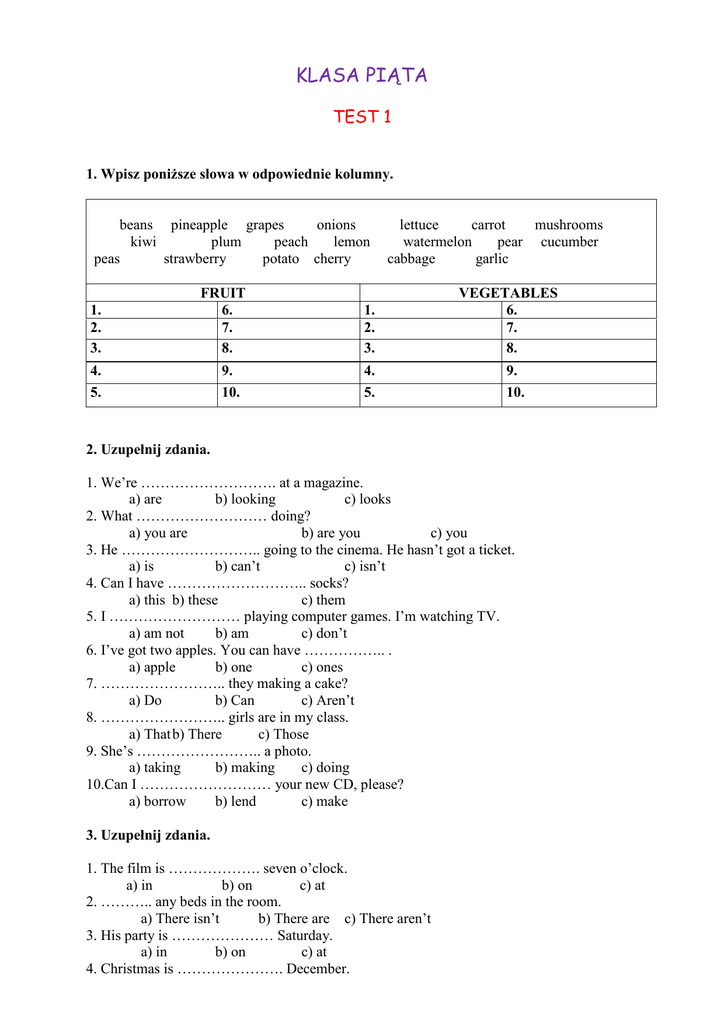 KLASA PIĄTA

TEST 1

1. Wpisz poniższe słowa w odpowiednie kolumny.

beans pineapple grapes onions lettuce carrot mushrooms
kiwi plum peach lemon watermelon pear cucumber
peas strawberry potato cherry cabbage garlic

| FRUIT | | VEGETABLES | |
|---|---|---|---|
| 1. | 6. | 1. | 6. |
| 2. | 7. | 2. | 7. |
| 3. | 8. | 3. | 8. |
| 4. | 9. | 4. | 9. |
| 5. | 10. | 5. | 10. |

2. Uzupełnij zdania.

1. We're ………………………. at a magazine.
a) are b) looking c) looks
2. What ……………………… doing?
a) you are b) are you c) you
3. He ……………………….. going to the cinema. He hasn't got a ticket.
a) is b) can't c) isn't
4. Can I have ……………………….. socks?
a) this b) these c) them
5. I ……………………… playing computer games. I'm watching TV.
a) am not b) am c) don't
6. I've got two apples. You can have …………….. .
a) apple b) one c) ones
7. …………………….. they making a cake?
a) Do b) Can c) Aren't
8. …………………….. girls are in my class.
a) That b) There c) Those
9. She's …………………….. a photo.
a) taking b) making c) doing
10.Can I ……………………… your new CD, please?
a) borrow b) lend c) make

3. Uzupełnij zdania.

1. The film is ………………. seven o'clock.
a) in b) on c) at
2. ……….. any beds in the room.
a) There isn't b) There are c) There aren't
3. His party is ………………… Saturday.
a) in b) on c) at
4. Christmas is …………………. December.